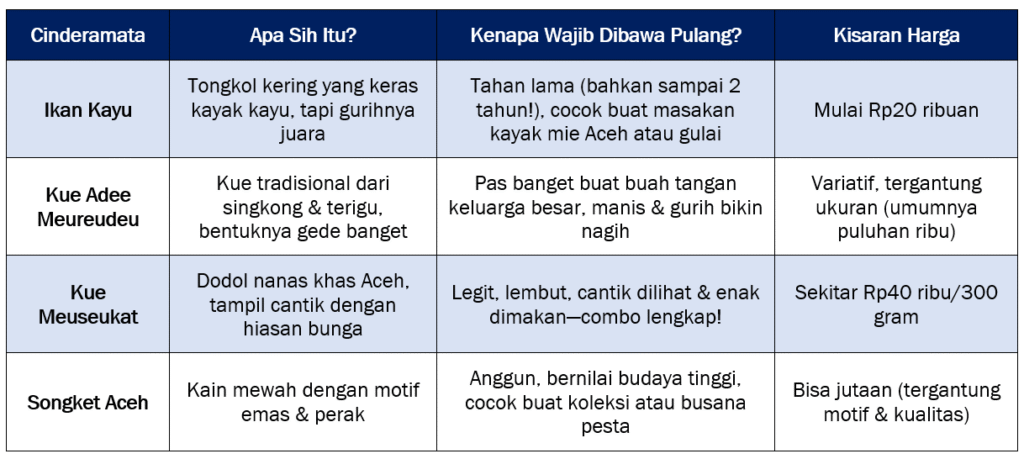 | Cinderamata | Apa Sih Itu? | Kenapa Wajib Dibawa Pulang? | Kisaran Harga |
|---|---|---|---|
| Ikan Kayu | Tongkol kering yang keras kayak kayu, tapi gurihnya juara | Tahan lama (bahkan sampai 2 tahun!), cocok buat masakan kayak mie Aceh atau gulai | Mulai Rp20 ribuan |
| Kue Adee Meureudeu | Kue tradisional dari singkong & terigu, bentuknya gede banget | Pas banget buat buah tangan keluarga besar, manis & gurih bikin nagih | Variatif, tergantung ukuran (umumnya puluhan ribu) |
| Kue Meuseukat | Dodol nanas khas Aceh, tampil cantik dengan hiasan bunga | Legit, lembut, cantik dilihat & enak dimakan—combo lengkap! | Sekitar Rp40 ribu/300 gram |
| Songket Aceh | Kain mewah dengan motif emas & perak | Anggun, bernilai budaya tinggi, cocok buat koleksi atau busana pesta | Bisa jutaan (tergantung motif & kualitas) |